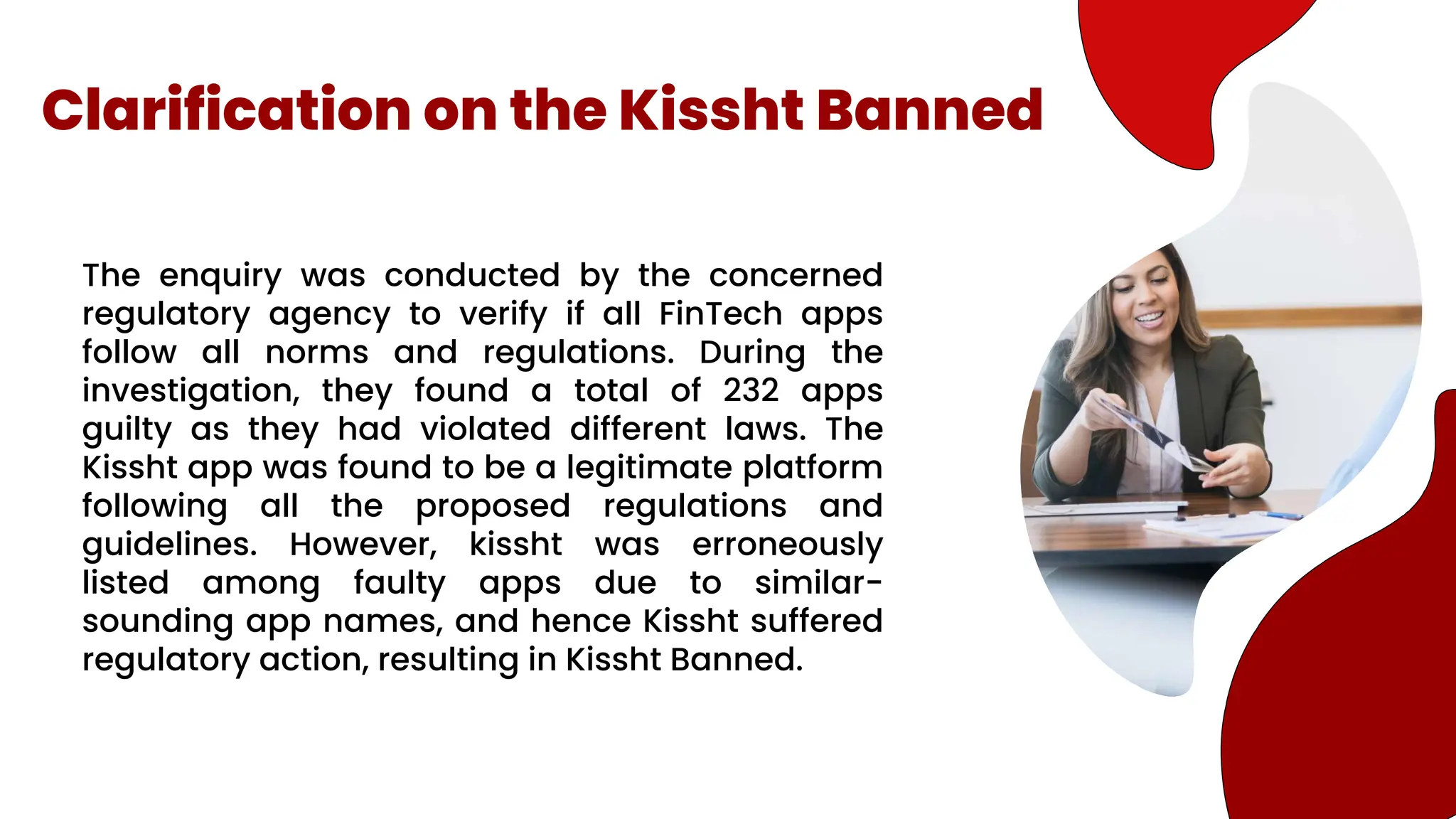 Clarification on the Kissht Banned

The enquiry was conducted by the concerned regulatory agency to verify if all FinTech apps follow all norms and regulations. During the investigation, they found a total of 232 apps guilty as they had violated different laws. The Kissht app was found to be a legitimate platform following all the proposed regulations and guidelines. However, kissht was erroneously listed among faulty apps due to similar-sounding app names, and hence Kissht suffered regulatory action, resulting in Kissht Banned.